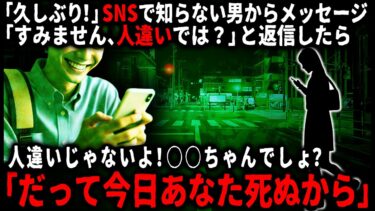 「久しぶり!」SNSで知らない男からメッセージ
「すみません、人違いでは？」と返信したら

人違いじゃないよ!○○ちゃんでしょ?
「だって今日あなた死ぬから」